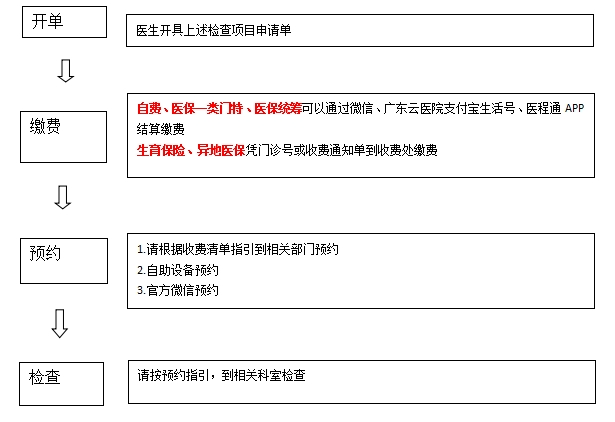 开单

医生开具上述检查项目申请单

缴费

自费、医保一类门特、医保统筹可以通过微信、广东云医院支付宝生活号、医程通 APP 结算缴费
生育保险、异地医保凭门诊号或收费通知单到收费处缴费

预约

1.请根据收费清单指引到相关部门预约
2.自助设备预约
3.官方微信预约

检查

请按预约指引，到相关科室检查